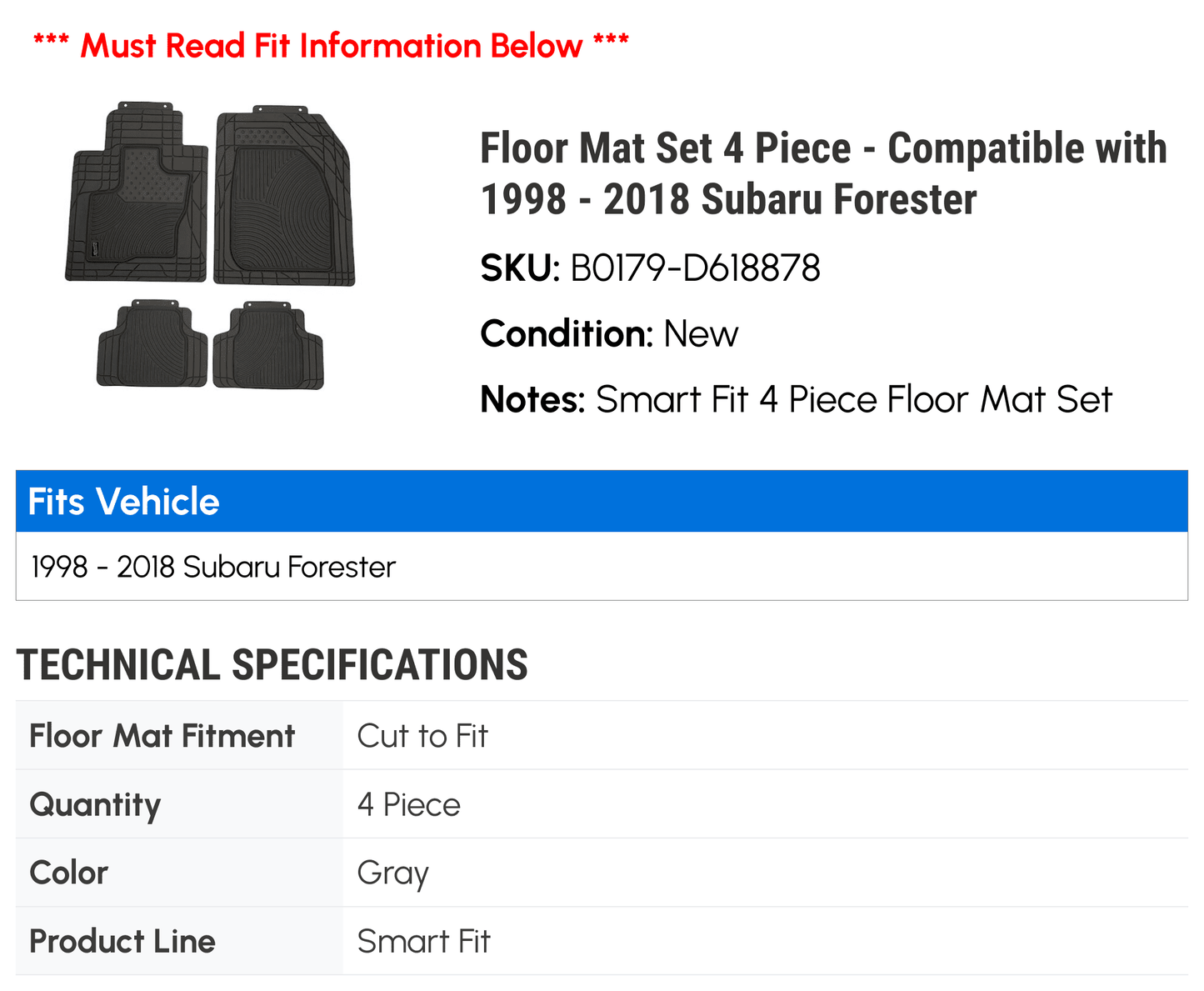 *** Must Read Fit Information Below ***

Floor Mat Set 4 Piece - Compatible with 1998 - 2018 Subaru Forester

SKU: B0179-D618878

Condition: New

Notes: Smart Fit 4 Piece Floor Mat Set

Fits Vehicle

1998 - 2018 Subaru Forester

TECHNICAL SPECIFICATIONS

| Floor Mat Fitment | Cut to Fit |
|---|---|
| Quantity | 4 Piece |
| Color | Gray |
| Product Line | Smart Fit |